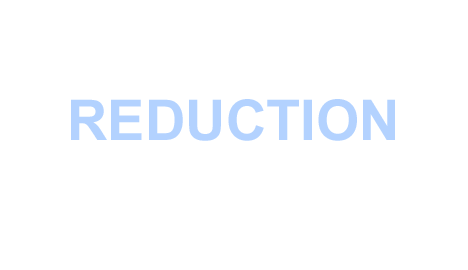 REDUCTION